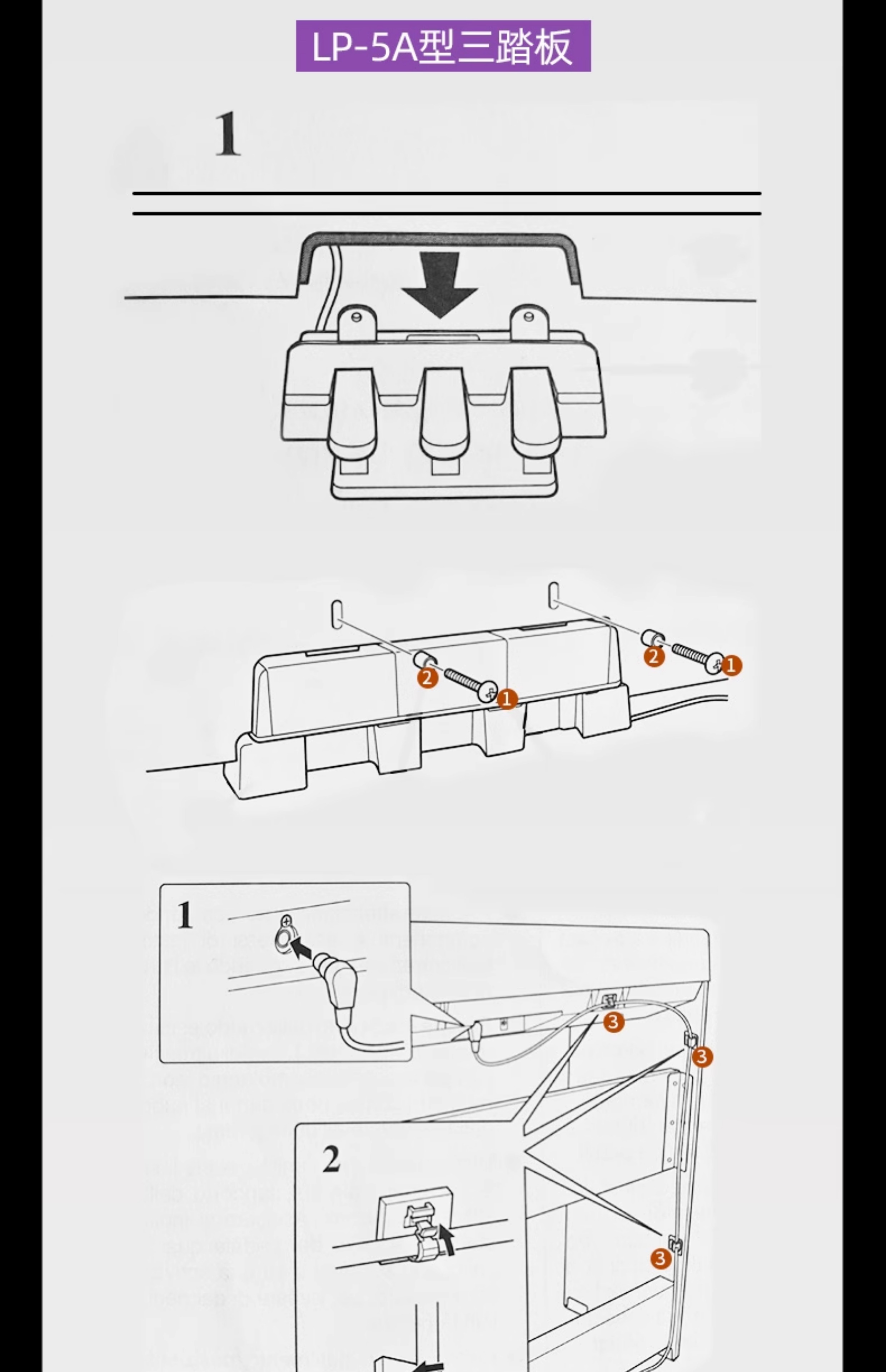 LP-5A型三踏板

1

2

1

2

1

1

3

3

2

3